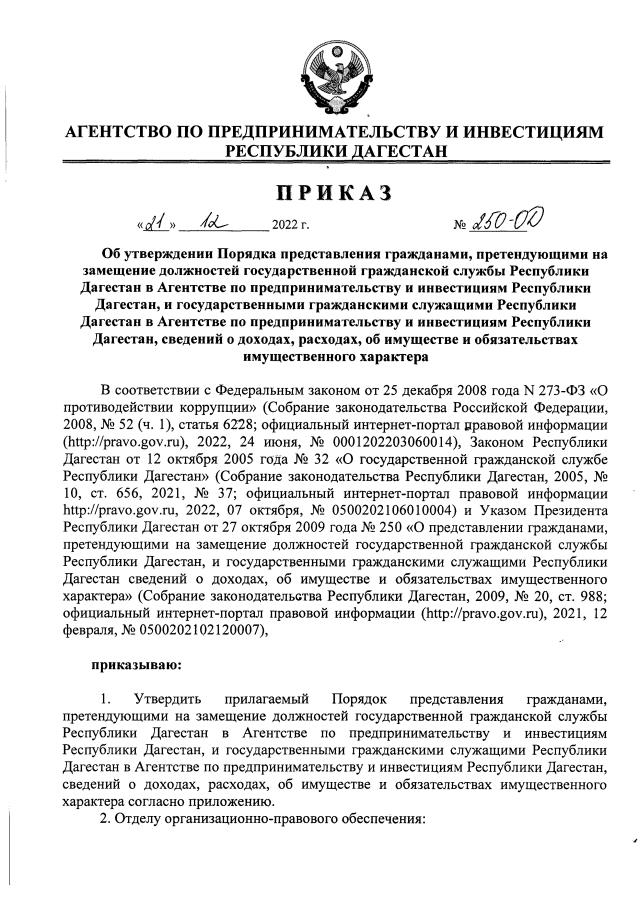 АГЕНТСТВО ПО ПРЕДПРИНИМАТЕЛЬСТВУ И ИНВЕСТИЦИЯМ РЕСПУБЛИКИ ДАГЕСТАН

ПРИКАЗ

«21» 12 2022 г. № 250-ОД

Об утверждении Порядка представления гражданами, претендующими на замещение должностей государственной гражданской службы Республики Дагестан в Агентстве по предпринимательству и инвестициям Республики Дагестан, и государственными гражданскими служащими Республики Дагестан в Агентстве по предпринимательству и инвестициям Республики Дагестан, сведений о доходах, расходах, об имуществе и обязательствах имущественного характера

В соответствии с Федеральным законом от 25 декабря 2008 года N 273-ФЗ «О противодействии коррупции» (Собрание законодательства Российской Федерации, 2008, № 52 (ч. 1), статья 6228; официальный интернет-портал правовой информации (http://pravo.gov.ru), 2022, 24 июня, № 0001202203060014), Законом Республики Дагестан от 12 октября 2005 года № 32 «О государственной гражданской службе Республики Дагестан» (Собрание законодательства Республики Дагестан, 2005, № 10, ст. 656, 2021, № 37; официальный интернет-портал правовой информации http://pravo.gov.ru, 2022, 07 октября, № 0500202106010004) и Указом Президента Республики Дагестан от 27 октября 2009 года № 250 «О представлении гражданами, претендующими на замещение должностей государственной гражданской службы Республики Дагестан, и государственными гражданскими служащими Республики Дагестан сведений о доходах, об имуществе и обязательствах имущественного характера» (Собрание законодательства Республики Дагестан, 2009, № 20, ст. 988; официальный интернет-портал правовой информации (http://pravo.gov.ru), 2021, 12 февраля, № 0500202102120007),

приказываю:

1. Утвердить прилагаемый Порядок представления гражданами, претендующими на замещение должностей государственной гражданской службы Республики Дагестан в Агентстве по предпринимательству и инвестициям Республики Дагестан, и государственными гражданскими служащими Республики Дагестан в Агентстве по предпринимательству и инвестициям Республики Дагестан, сведений о доходах, расходах, об имуществе и обязательствах имущественного характера согласно приложению.

2. Отделу организационно-правового обеспечения: